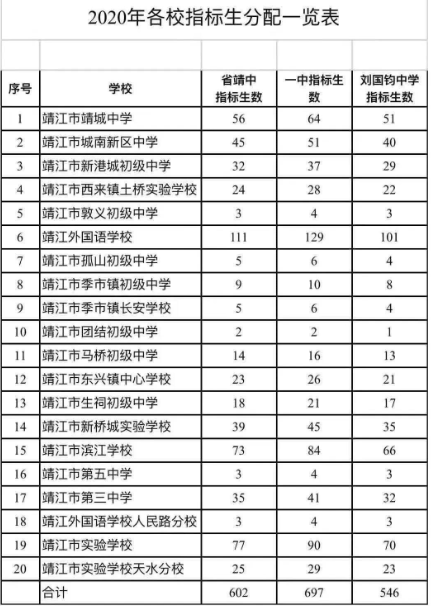 2020年各校指标生分配一览表

| 序号 | 学校 | 省靖中指标生数 | 一中指标生数 | 刘国钧中学指标生数 |
|---|---|---|---|---|
| 1 | 靖江市靖城中学 | 56 | 64 | 51 |
| 2 | 靖江市城南新区中学 | 45 | 51 | 40 |
| 3 | 靖江市新港城初级中学 | 32 | 37 | 29 |
| 4 | 靖江市西来镇土桥实验学校 | 24 | 28 | 22 |
| 5 | 靖江市敦义初级中学 | 3 | 4 | 3 |
| 6 | 靖江外国语学校 | 111 | 129 | 101 |
| 7 | 靖江市孤山初级中学 | 5 | 6 | 4 |
| 8 | 靖江市季市镇初级中学 | 9 | 10 | 8 |
| 9 | 靖江市季市镇长安学校 | 5 | 6 | 4 |
| 10 | 靖江市团结初级中学 | 2 | 2 | 1 |
| 11 | 靖江市马桥初级中学 | 14 | 16 | 13 |
| 12 | 靖江市东兴镇中心学校 | 23 | 26 | 21 |
| 13 | 靖江市生祠初级中学 | 18 | 21 | 17 |
| 14 | 靖江市新桥城实验学校 | 39 | 45 | 35 |
| 15 | 靖江市滨江学校 | 73 | 84 | 66 |
| 16 | 靖江市第五中学 | 3 | 4 | 3 |
| 17 | 靖江市第三中学 | 35 | 41 | 32 |
| 18 | 靖江外国语学校人民路分校 | 3 | 4 | 3 |
| 19 | 靖江市实验学校 | 77 | 90 | 70 |
| 20 | 靖江市实验学校天水分校 | 25 | 29 | 23 |
|  | 合计 | 602 | 697 | 546 |